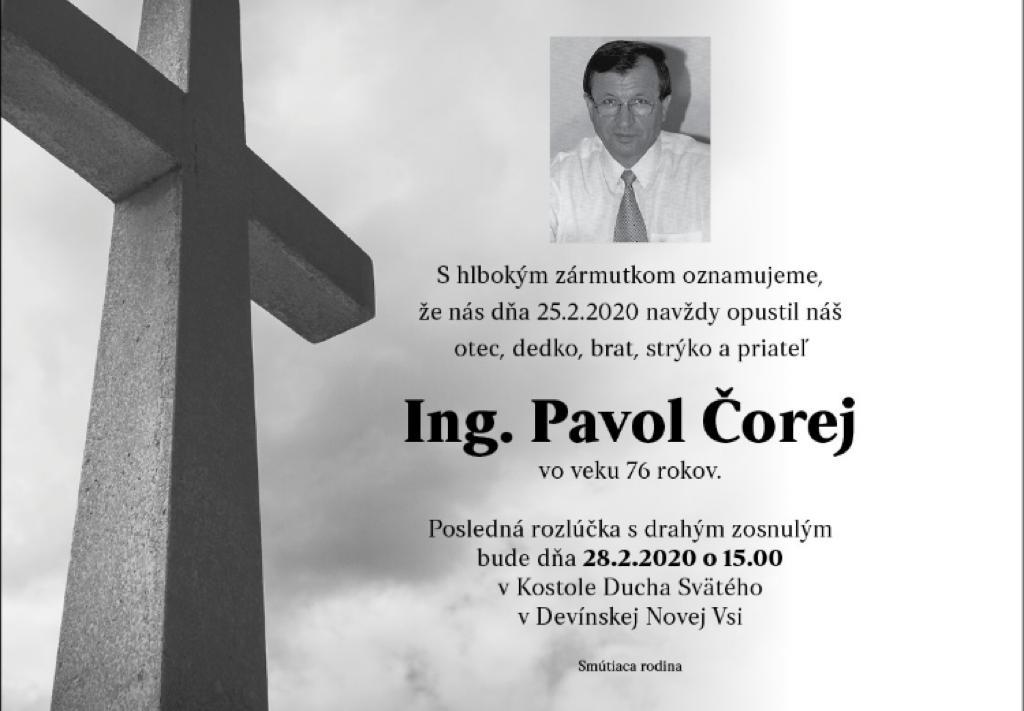 S hlbokým zármutkom oznamujeme, že nás dňa 25.2.2020 navždy opustil náš otec, dedko, brat, strýko a priateľ

Ing. Pavol Čorej
vo veku 76 rokov.

Posledná rozlúčka s drahým zosnulým bude dňa 28.2.2020 o 15.00 v Kostole Ducha Svätého v Devínskej Novej Vsi

Smútiaca rodina